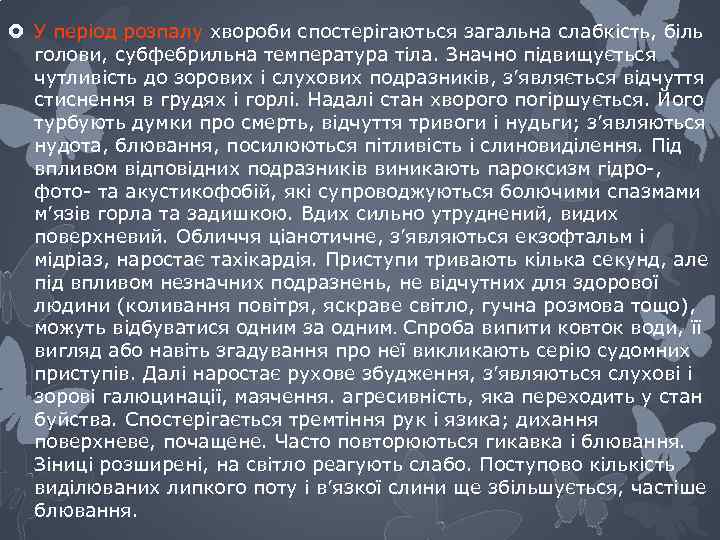 У період розпалу хвороби спостерігаються загальна слабкість, біль голови, субфебрильна температура тіла. Значно підвищується чутливість до зорових і слухових подразників, з'являється відчуття стиснення в грудях і горлі. Надалі стан хворого погіршується. Його турбують думки про смерть, відчуття тривоги і нудьги; з'являються нудота, блювання, посилюються пітливість і слиновиділення. Під впливом відповідних подразників виникають пароксизм гідро-, фото- та акустикофобій, які супроводжуються болючими спазмами м'язів горла та задишкою. Вдих сильно утруднений, видих поверхневий. Обличчя ціанотичне, з'являються екзофтальм і мідріаз, наростає тахікардія. Приступи тривають кілька секунд, але під впливом незначних подразнень, не відчутних для здорової людини (коливання повітря, яскраве світло, гучна розмова тощо), можуть відбуватися одним за одним. Спроба випити ковток води, її вигляд або навіть згадування про неї викликають серію судомних приступів. Далі наростає рухове збудження, з'являються слухові і зорові галюцинації, маячення. агресивність, яка переходить у стан буйства. Спостерігається тремтіння рук і язика; дихання поверхневе, почащене. Часто повторюються гикавка і блювання. Зіниці розширені, на світло реагують слабо. Поступово кількість виділюваних липкого поту і в'язкої слини ще збільшується, частіше блювання.